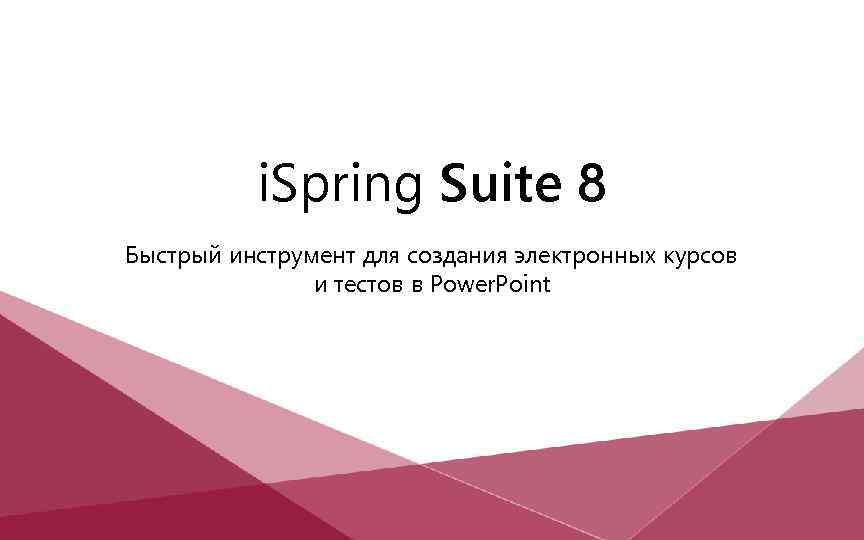 iSpring Suite 8

Быстрый инструмент для создания электронных курсов и тестов в PowerPoint